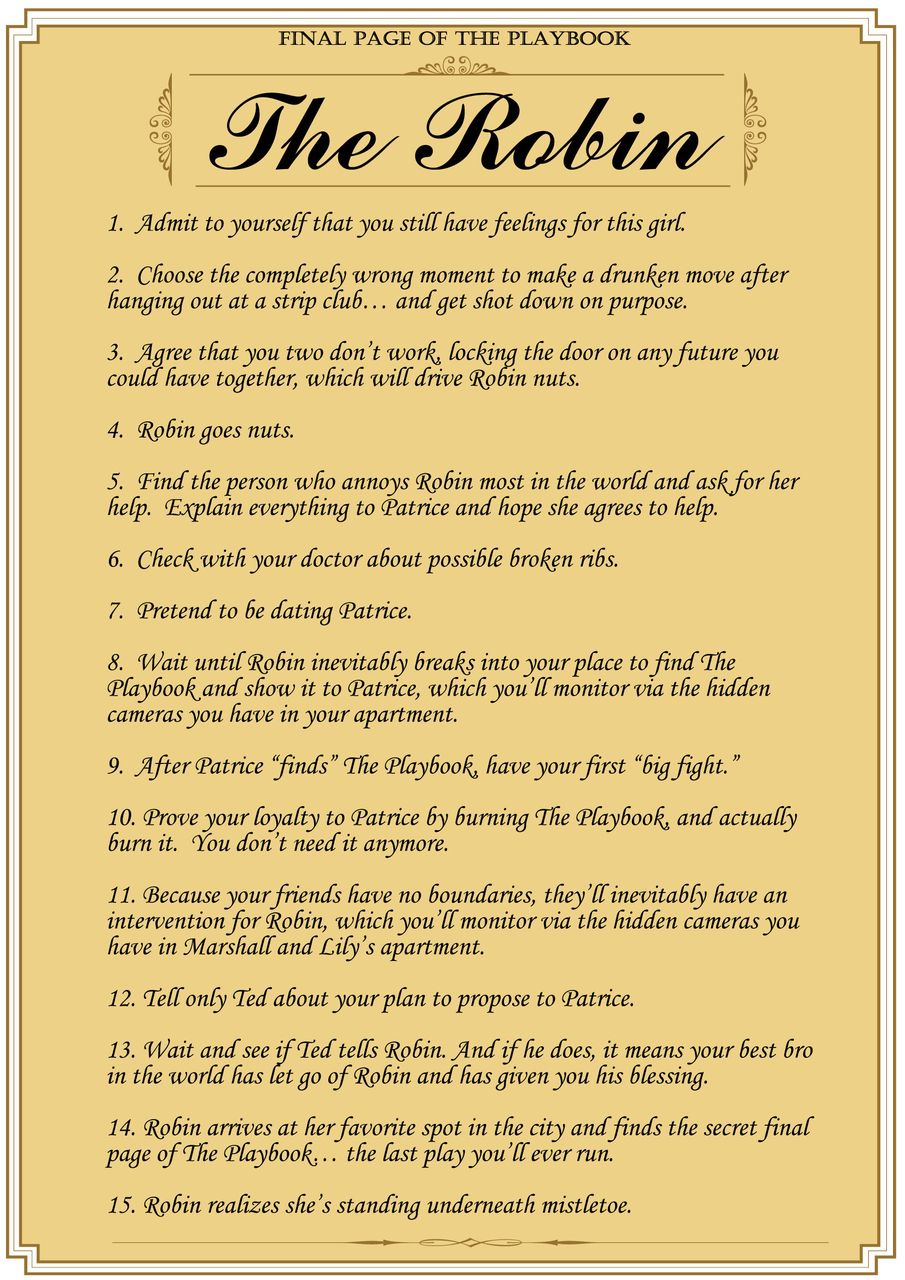 FINAL PAGE OF THE PLAYBOOK

The Robin

1. Admit to yourself that you still have feelings for this girl.

2. Choose the completely wrong moment to make a drunken move after hanging out at a strip club… and get shot down on purpose.

3. Agree that you two don't work, locking the door on any future you could have together, which will drive Robin nuts.

4. Robin goes nuts.

5. Find the person who annoys Robin most in the world and ask for her help. Explain everything to Patrice and hope she agrees to help.

6. Check with your doctor about possible broken ribs.

7. Pretend to be dating Patrice.

8. Wait until Robin inevitably breaks into your place to find The Playbook and show it to Patrice, which you'll monitor via the hidden cameras you have in your apartment.

9. After Patrice "finds" The Playbook, have your first "big fight."

10. Prove your loyalty to Patrice by burning The Playbook, and actually burn it. You don't need it anymore.

11. Because your friends have no boundaries, they'll inevitably have an intervention for Robin, which you'll monitor via the hidden cameras you have in Marshall and Lily's apartment.

12. Tell only Ted about your plan to propose to Patrice.

13. Wait and see if Ted tells Robin. And if he does, it means your best bro in the world has let go of Robin and has given you his blessing.

14. Robin arrives at her favorite spot in the city and finds the secret final page of The Playbook… the last play you'll ever run.

15. Robin realizes she's standing underneath mistletoe.